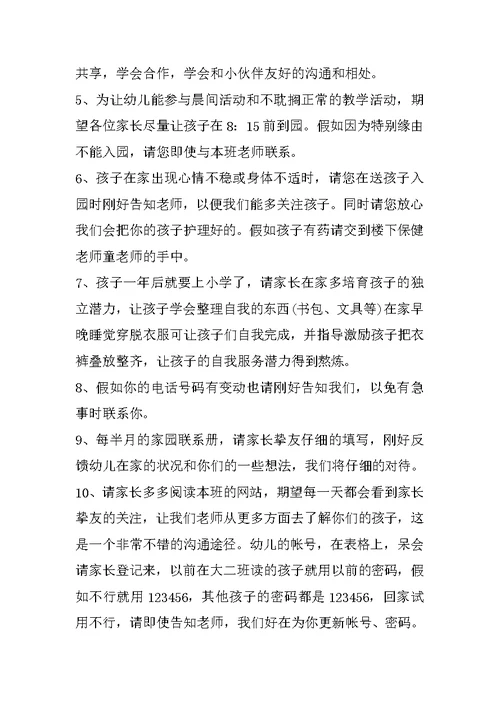 共享，学会合作，学会和小伙伴友好的沟通和相处。

5、为让幼儿能参与晨间活动和不耽搁正常的教学活动，期望各位家长尽量让孩子在 8：15 前到园。假如因为特别缘由不能入园，请您即使与本班老师联系。

6、孩子在家出现心情不稳或身体不适时，请您在送孩子入园时刚好告知老师，以便我们能多关注孩子。同时请您放心我们会把你的孩子护理好的。假如孩子有药请交到楼下保健老师童老师的手中。

7、孩子一年后就要上小学了，请家长在家多培育孩子的独立潜力，让孩子学会整理自我的东西(书包、文具等)在家早晚睡觉穿脱衣服可让孩子们自我完成，并指导激励孩子把衣裤叠放整齐，让孩子的自我服务潜力得到熬炼。

8、假如你的电话号码有变动也请刚好告知我们，以免有急事时联系你。

9、每半月的家园联系册，请家长挚友仔细的填写，刚好反馈幼儿在家的状况和你们的一些想法，我们将仔细的对待。

10、请家长多多阅读本班的网站，期望每一天都会看到家长挚友的关注，让我们老师从更多方面去了解你们的孩子，这是一个非常不错的沟通途径。幼儿的帐号，在表格上，呆会请家长登记来，以前在大二班读的孩子就用以前的密码，假如不行就用 123456，其他孩子的密码都是 123456，回家试用不行，请即使告知老师，我们好在为你更新帐号、密码。